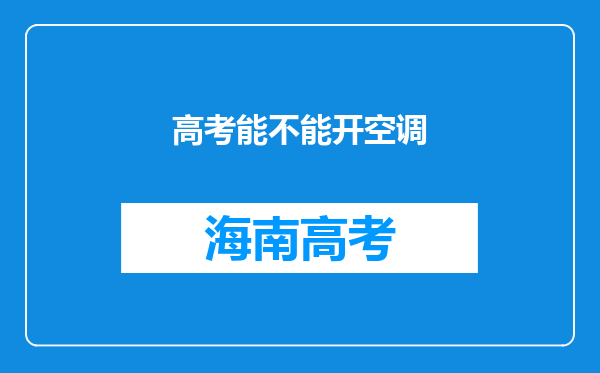 高考能不能开空调

海南高考